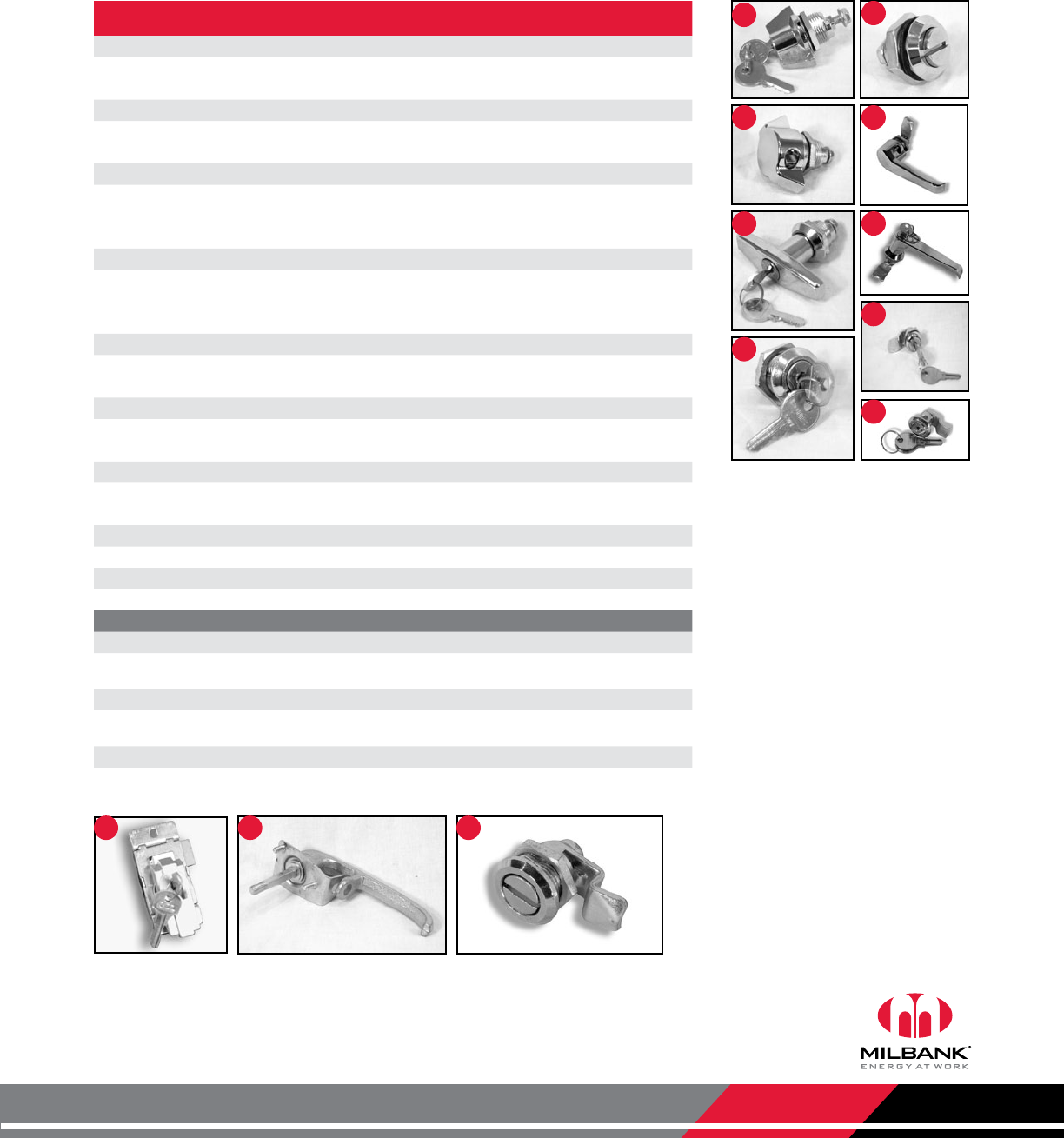 MILBANK®
ENERGY AT WORK